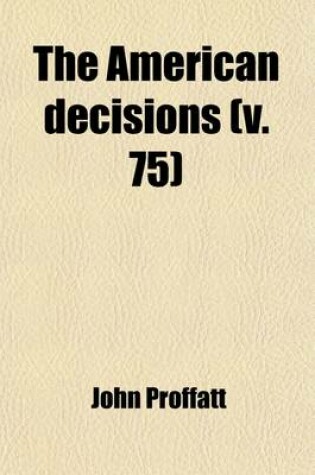 The American decisions (v. 75)

John Proffatt